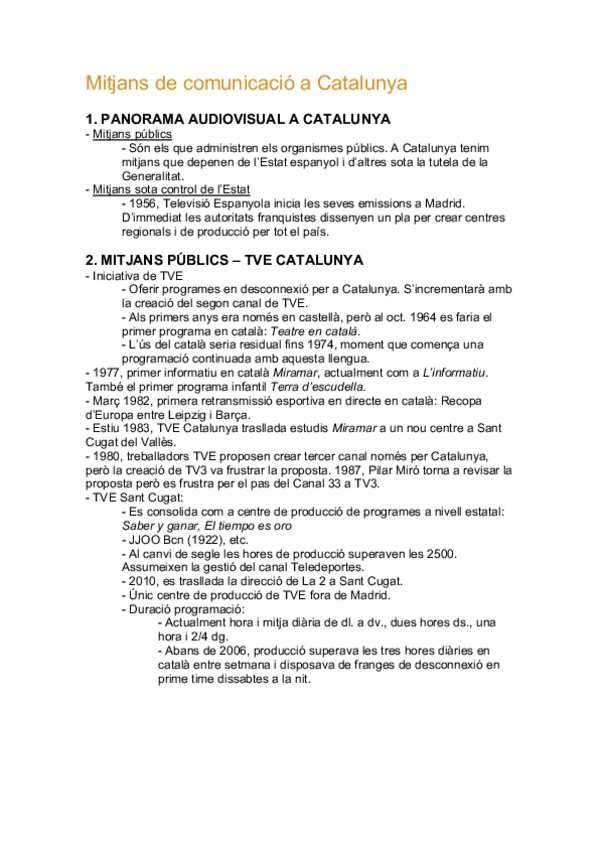 Mitjans de comunicació a Catalunya

1. PANORAMA AUDIOVISUAL A CATALUNYA

- Mitjans públics

- Són els que administren els organismes públics. A Catalunya tenim mitjans que depenen de l'Estat espanyol i d'altres sota la tutela de la Generalitat.

- Mitjans sota control de l'Estat

- 1956, Televisió Espanyola inicia les seves emissions a Madrid. D'immediat les autoritats franquistes dissenyen un pla per crear centres regionals i de producció per tot el país.

2. MITJANS PÚBLICS – TVE CATALUNYA

- Iniciativa de TVE

- Oferir programes en desconnexió per a Catalunya. S'incrementarà amb la creació del segon canal de TVE.

- Als primers anys era només en castellà, però al oct. 1964 es faria el primer programa en català: Teatre en català.

- L'ús del català seria residual fins 1974, moment que comença una programació continuada amb aquesta llengua.

- 1977, primer informatiu en català Miramar, actualment com a L'informatiu. També el primer programa infantil Terra d'escudella.

- Març 1982, primera retransmissió esportiva en directe en català: Recopa d'Europa entre Leipzig i Barça.

- Estiu 1983, TVE Catalunya trasllada estudis Miramar a un nou centre a Sant Cugat del Vallès.

- 1980, treballadors TVE proposen crear tercer canal només per Catalunya, però la creació de TV3 va frustrar la proposta. 1987, Pilar Miró torna a revisar la proposta però es frustra per el pas del Canal 33 a TV3.

- TVE Sant Cugat:

- Es consolida com a centre de producció de programes a nivell estatal: Saber y ganar, El tiempo es oro

- JJOO Bcn (1922), etc.

- Al canvi de segle les hores de producció superaven les 2500. Assumeixen la gestió del canal Teledeportes.

- 2010, es trasllada la direcció de La 2 a Sant Cugat.

- Únic centre de producció de TVE fora de Madrid.

- Duració programació:

- Actualment hora i mitja diària de dl. a dv., dues hores ds., una hora i 2/4 dg.

- Abans de 2006, producció superava les tres hores diàries en català entre setmana i disposava de franges de desconnexió en prime time dissabtes a la nit.